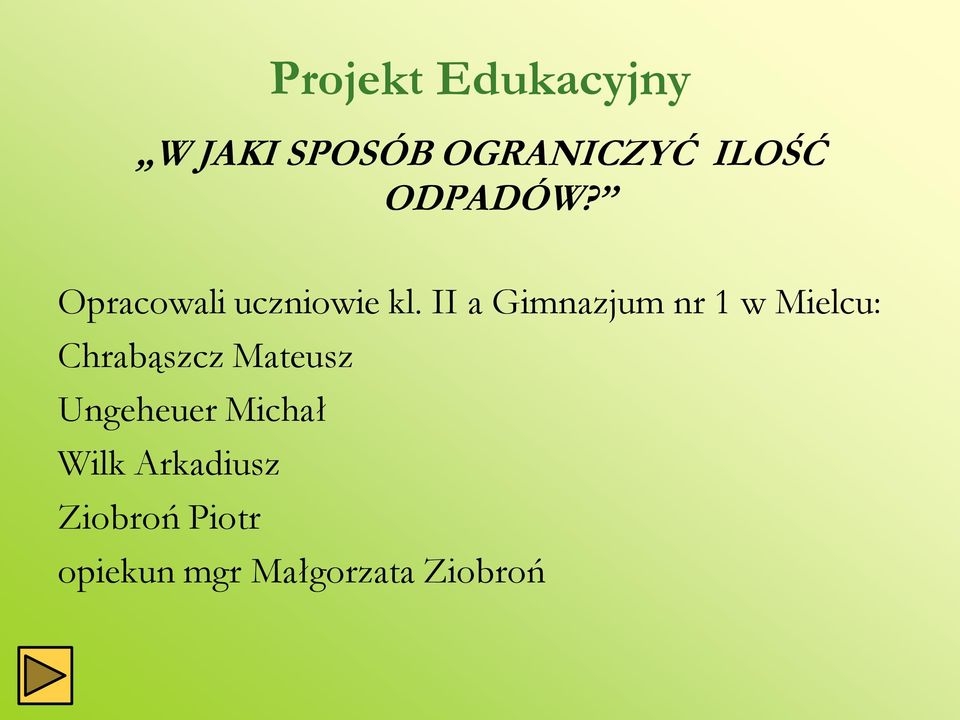 Projekt Edukacyjny

„W JAKI SPOSÓB OGRANICZYĆ ILOŚĆ ODPADÓW?”

Opracowali uczniowie kl. II a Gimnazjum nr 1 w Mielcu:
Chrabąszcz Mateusz
Ungeheuer Michał
Wilk Arkadiusz
Ziobroń Piotr
opiekun mgr Małgorzata Ziobroń